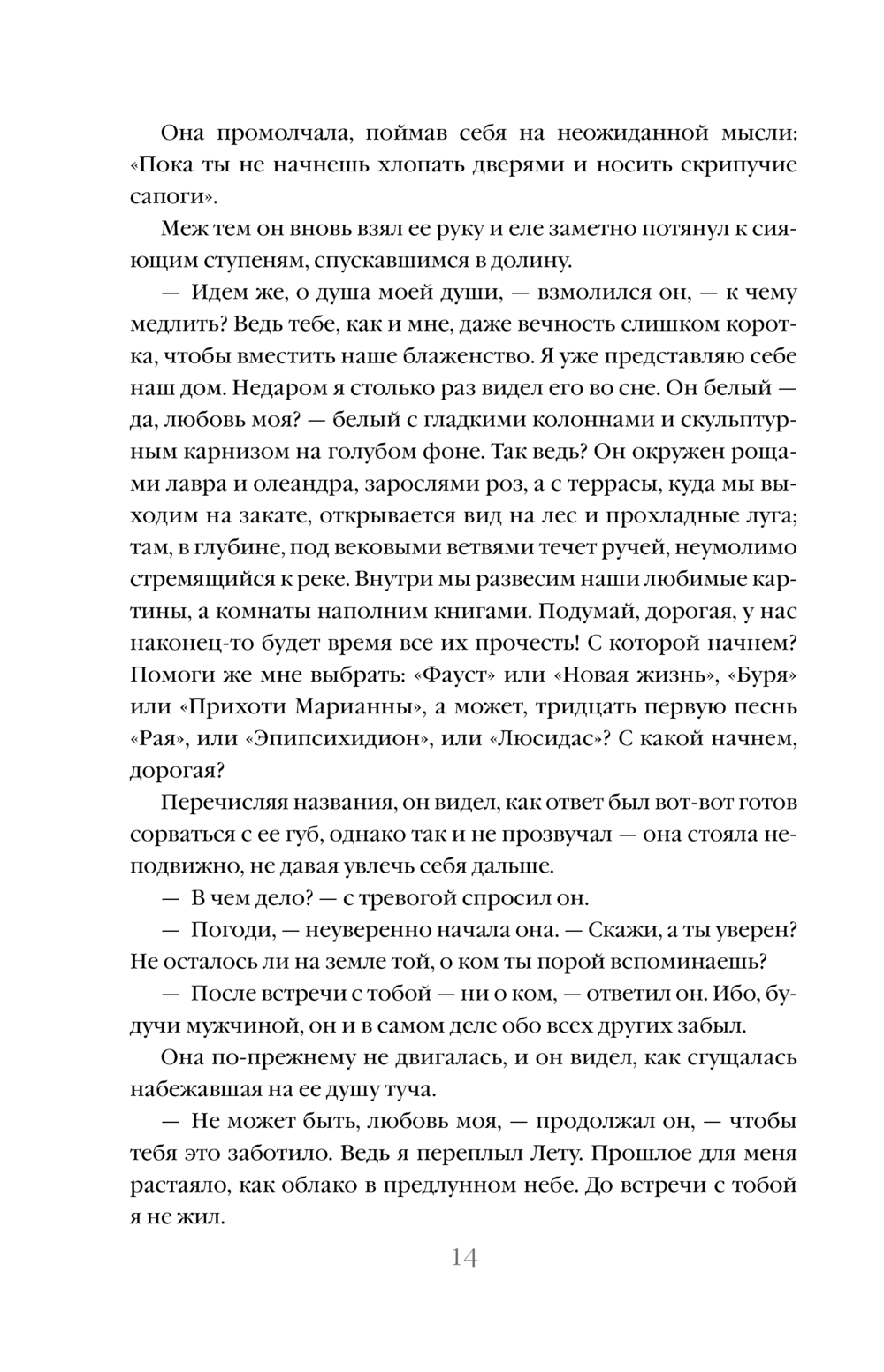 Она промолчала, поймав себя на неожиданной мысли: «Пока ты не начнешь хлопать дверями и носить скрипучие сапоги».

Меж тем он вновь взял ее руку и еле заметно потянул к сияющим ступеням, спускавшимся в долину.

— Идем же, о душа моей души, — взмолился он, — к чему медлить? Ведь тебе, как и мне, даже вечность слишком коротка, чтобы вместить наше блаженство. Я уже представляю себе наш дом. Недаром я столько раз видел его во сне. Он белый — да, любовь моя? — белый с гладкими колоннами и скульптурным карнизом на голубом фоне. Так ведь? Он окружен рощами лавра и олеандра, зарослями роз, а с террасы, куда мы выходим на закате, открывается вид на лес и прохладные луга; там, в глубине, под вековыми ветвями течет ручей, неумолимо стремящийся к реке. Внутри мы развесим наши любимые картины, а комнаты наполним книгами. Подумай, дорогая, у нас наконец-то будет время все их прочесть! С которой начнем? Помоги же мне выбрать: «Фауст» или «Новая жизнь», «Буря» или «Прихоти Марианны», а может, тридцать первую песнь «Рая», или «Эпипсихидион», или «Люсидас»? С какой начнем, дорогая?

Перечисляя названия, он видел, как ответ был вот-вот готов сорваться с ее губ, однако так и не прозвучал — она стояла неподвижно, не давая увлечь себя дальше.

— В чем дело? — с тревогой спросил он.

— Погоди, — неуверенно начала она. — Скажи, а ты уверен? Не осталось ли на земле той, о ком ты порой вспоминаешь?

— После встречи с тобой — ни о ком, — ответил он. Ибо, будучи мужчиной, он и в самом деле обо всех других забыл.

Она по-прежнему не двигалась, и он видел, как сгущалась набежавшая на ее душу туча.

— Не может быть, любовь моя, — продолжал он, — чтобы тебя это заботило. Ведь я переплыл Лету. Прошлое для меня растаяло, как облако в предлунном небе. До встречи с тобой я не жил.

14